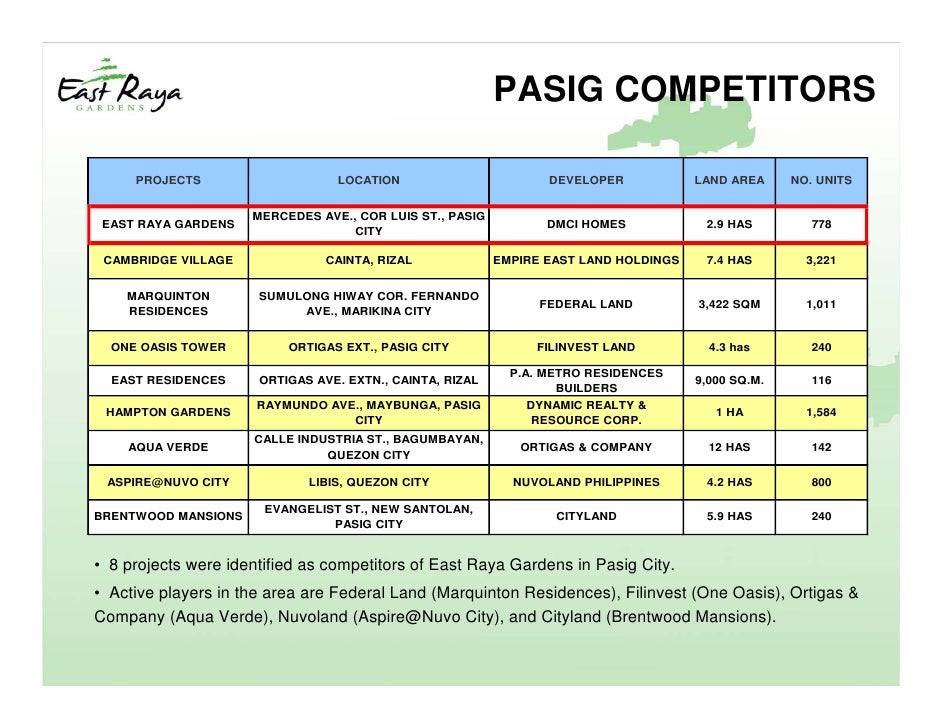 East Raya
GARDENS

PASIG COMPETITORS

| PROJECTS | LOCATION | DEVELOPER | LAND AREA | NO. UNITS |
|---|---|---|---|---|
| EAST RAYA GARDENS | MERCEDES AVE., COR LUIS ST., PASIG CITY | DMCI HOMES | 2.9 HAS | 778 |
| CAMBRIDGE VILLAGE | CAINTA, RIZAL | EMPIRE EAST LAND HOLDINGS | 7.4 HAS | 3,221 |
| MARQUINTON RESIDENCES | SUMULONG HIWAY COR. FERNANDO AVE., MARIKINA CITY | FEDERAL LAND | 3,422 SQM | 1,011 |
| ONE OASIS TOWER | ORTIGAS EXT., PASIG CITY | FILINVEST LAND | 4.3 has | 240 |
| EAST RESIDENCES | ORTIGAS AVE. EXTN., CAINTA, RIZAL | P.A. METRO RESIDENCES BUILDERS | 9,000 SQ.M. | 116 |
| HAMPTON GARDENS | RAYMUNDO AVE., MAYBUNGA, PASIG CITY | DYNAMIC REALTY & RESOURCE CORP. | 1 HA | 1,584 |
| AQUA VERDE | CALLE INDUSTRIA ST., BAGUMBAYAN, QUEZON CITY | ORTIGAS & COMPANY | 12 HAS | 142 |
| ASPIRE@NUVO CITY | LIBIS, QUEZON CITY | NUVOLAND PHILIPPINES | 4.2 HAS | 800 |
| BRENTWOOD MANSIONS | EVANGELIST ST., NEW SANTOLAN, PASIG CITY | CITYLAND | 5.9 HAS | 240 |

• 8 projects were identified as competitors of East Raya Gardens in Pasig City.

• Active players in the area are Federal Land (Marquinton Residences), Filinvest (One Oasis), Ortigas & Company (Aqua Verde), Nuvoland (Aspire@Nuvo City), and Cityland (Brentwood Mansions).